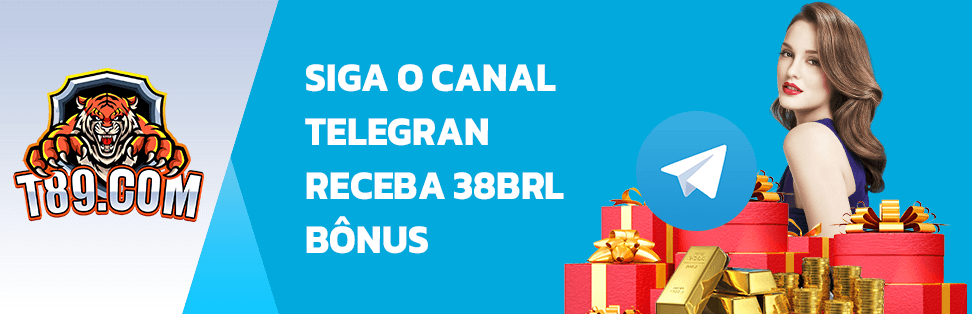 T89.COM

SIGA O CANAL TELEGRAN RECEBA 38BRL BÔNUS